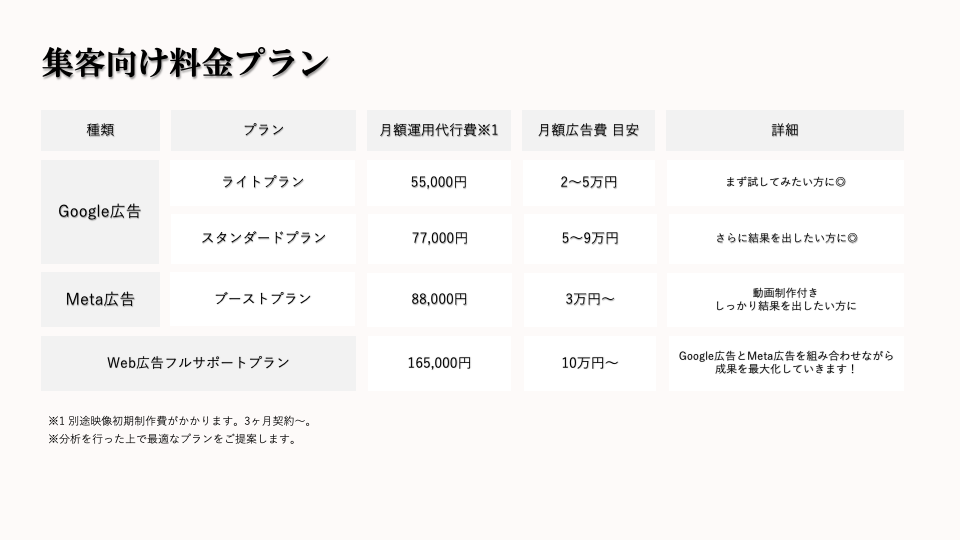 集客向け料金プラン

| 種類 | プラン | 月額運用代行費※1 | 月額広告費 目安 | 詳細 |
|---|---|---|---|---|
| Google広告 | ライトプラン | 55,000円 | 2〜5万円 | まず試してみたい方に◎ |
| | スタンダードプラン | 77,000円 | 5〜9万円 | さらに結果を出したい方に◎ |
| Meta広告 | ブーストプラン | 88,000円 | 3万円〜 | 動画制作付き しっかり結果を出したい方に |
| Web広告フルサポートプラン | | 165,000円 | 10万円〜 | Google広告とMeta広告を組み合わせながら成果を最大化していきます！ |

※1 別途映像初期制作費がかかります。3ヶ月契約〜。
※分析を行った上で最適なプランをご提案します。